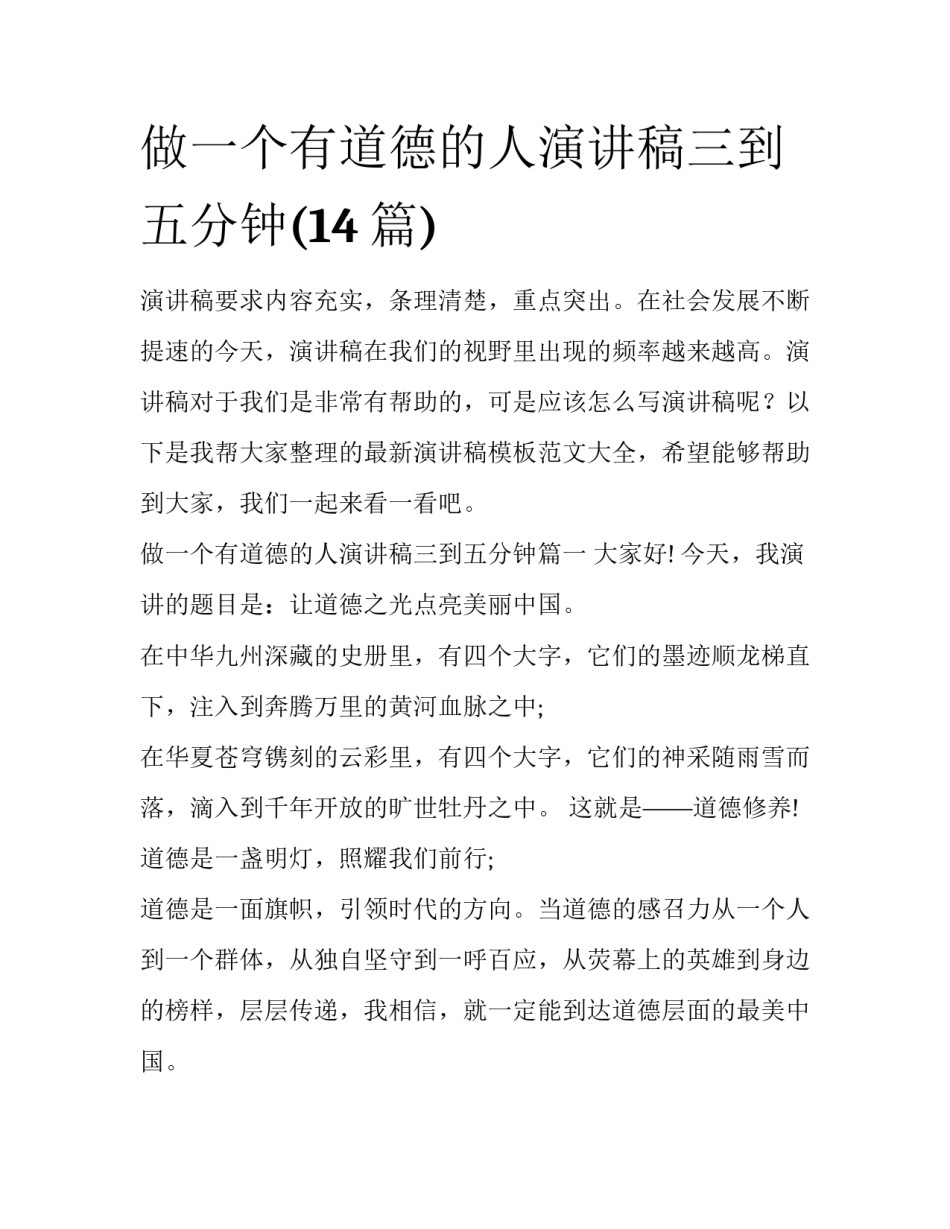 做一个有道德的人演讲稿三到五分钟(14 篇)

演讲稿要求内容充实，条理清楚，重点突出。在社会发展不断提速的今天，演讲稿在我们的视野里出现的频率越来越高。演讲稿对于我们是非常有帮助的，可是应该怎么写演讲稿呢？以下是我帮大家整理的最新演讲稿模板范文大全，希望能够帮助到大家，我们一起来看一看吧。

做一个有道德的人演讲稿三到五分钟篇一 大家好! 今天，我演讲的题目是：让道德之光点亮美丽中国。

在中华九州深藏的史册里，有四个大字，它们的墨迹顺龙梯直下，注入到奔腾万里的黄河血脉之中;

在华夏苍穹镌刻的云彩里，有四个大字，它们的神采随雨雪而落，滴入到千年开放的旷世牡丹之中。 这就是——道德修养!

道德是一盏明灯，照耀我们前行;

道德是一面旗帜，引领时代的方向。当道德的感召力从一个人到一个群体，从独自坚守到一呼百应，从荧幕上的英雄到身边的榜样，层层传递，我相信，就一定能到达道德层面的最美中国。